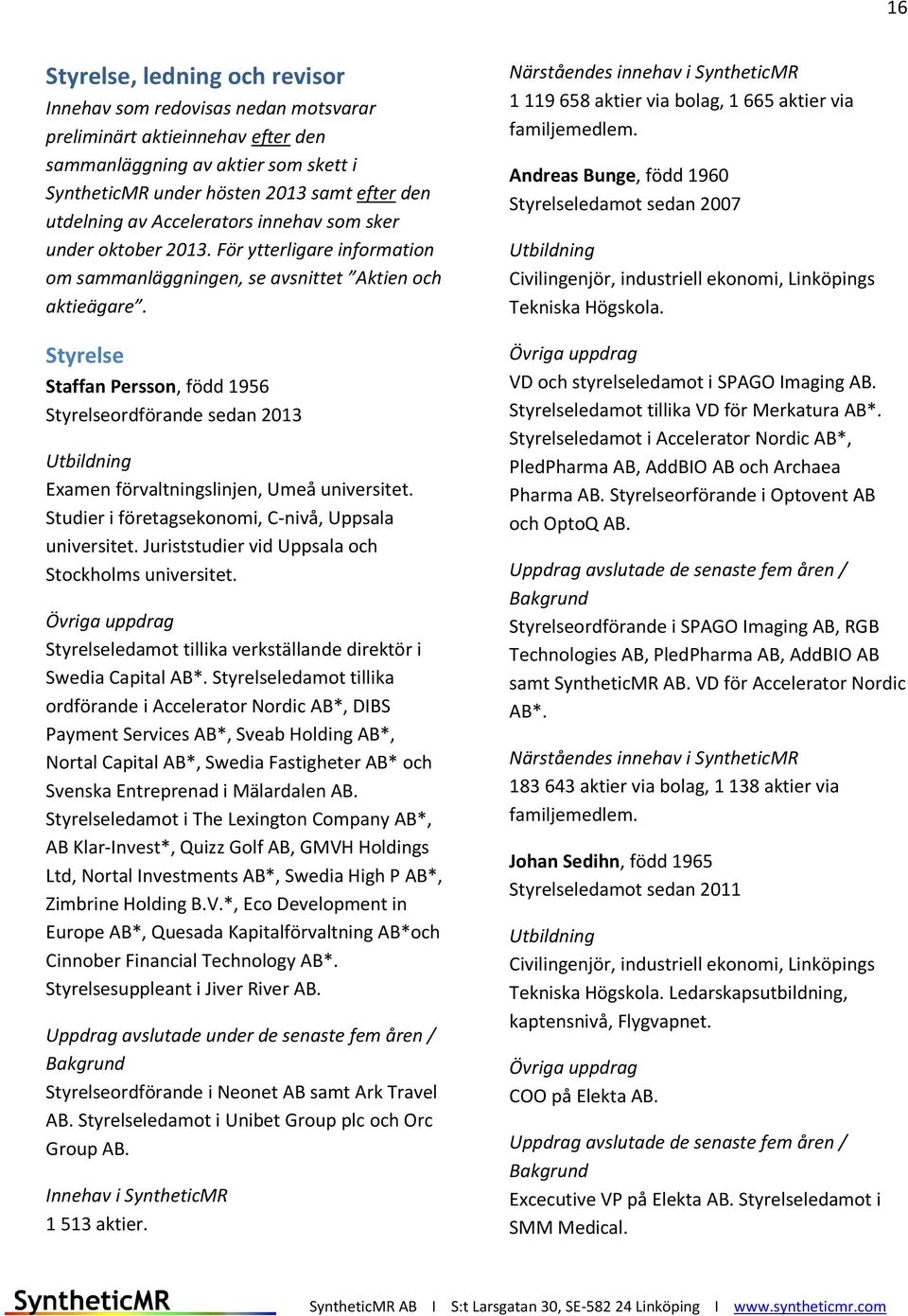 16

Styrelse, ledning och revisor
Innehav som redovisas nedan motsvarar preliminärt aktieinnehav efter den sammanläggning av aktier som skett i SyntheticMR under hösten 2013 samt efter den utdelning av Accelerators innehav som sker under oktober 2013. För ytterligare information om sammanläggningen, se avsnittet ”Aktien och aktieägare”.

Styrelse
Staffan Persson, född 1956
Styrelseordförande sedan 2013

Utbildning
Examen förvaltningslinjen, Umeå universitet. Studier i företagsekonomi, C-nivå, Uppsala universitet. Juriststudier vid Uppsala och Stockholms universitet.

Övriga uppdrag
Styrelseledamot tillika verkställande direktör i Swedia Capital AB*. Styrelseledamot tillika ordförande i Accelerator Nordic AB*, DIBS Payment Services AB*, Sveab Holding AB*, Nortal Capital AB*, Swedia Fastigheter AB* och Svenska Entreprenad i Mälardalen AB. Styrelseledamot i The Lexington Company AB*, AB Klar-Invest*, Quizz Golf AB, GMVH Holdings Ltd, Nortal Investments AB*, Swedia High P AB*, Zimbrine Holding B.V.*, Eco Development in Europe AB*, Quesada Kapitalförvaltning AB*och Cinnober Financial Technology AB*. Styrelsesuppleant i Jiver River AB.

Uppdrag avslutade under de senaste fem åren / Bakgrund
Styrelseordförande i Neonet AB samt Ark Travel AB. Styrelseledamot i Unibet Group plc och Orc Group AB.

Innehav i SyntheticMR
1 513 aktier.

Närståendes innehav i SyntheticMR
1 119 658 aktier via bolag, 1 665 aktier via familjemedlem.

Andreas Bunge, född 1960
Styrelseledamot sedan 2007

Utbildning
Civilingenjör, industriell ekonomi, Linköpings Tekniska Högskola.

Övriga uppdrag
VD och styrelseledamot i SPAGO Imaging AB. Styrelseledamot tillika VD för Merkatura AB*. Styrelseledamot i Accelerator Nordic AB*, PledPharma AB, AddBIO AB och Archaea Pharma AB. Styrelseorförande i Optovent AB och OptoQ AB.

Uppdrag avslutade de senaste fem åren / Bakgrund
Styrelseordförande i SPAGO Imaging AB, RGB Technologies AB, PledPharma AB, AddBIO AB samt SyntheticMR AB. VD för Accelerator Nordic AB*.

Närståendes innehav i SyntheticMR
183 643 aktier via bolag, 1 138 aktier via familjemedlem.

Johan Sedihn, född 1965
Styrelseledamot sedan 2011

Utbildning
Civilingenjör, industriell ekonomi, Linköpings Tekniska Högskola. Ledarskapsutbildning, kaptensnivå, Flygvapnet.

Övriga uppdrag
COO på Elekta AB.

Uppdrag avslutade de senaste fem åren / Bakgrund
Excecutive VP på Elekta AB. Styrelseledamot i SMM Medical.

SyntheticMR

SyntheticMR AB I S:t Larsgatan 30, SE-582 24 Linköping I www.syntheticmr.com